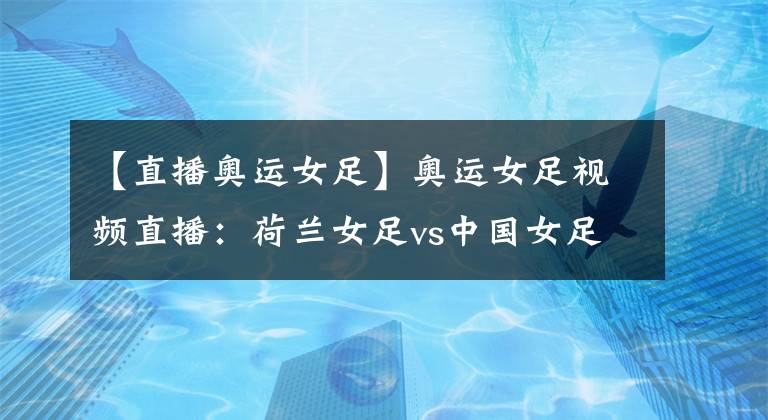 【直播奥运女足】奥运女足视频直播：荷兰女足vs中国女足